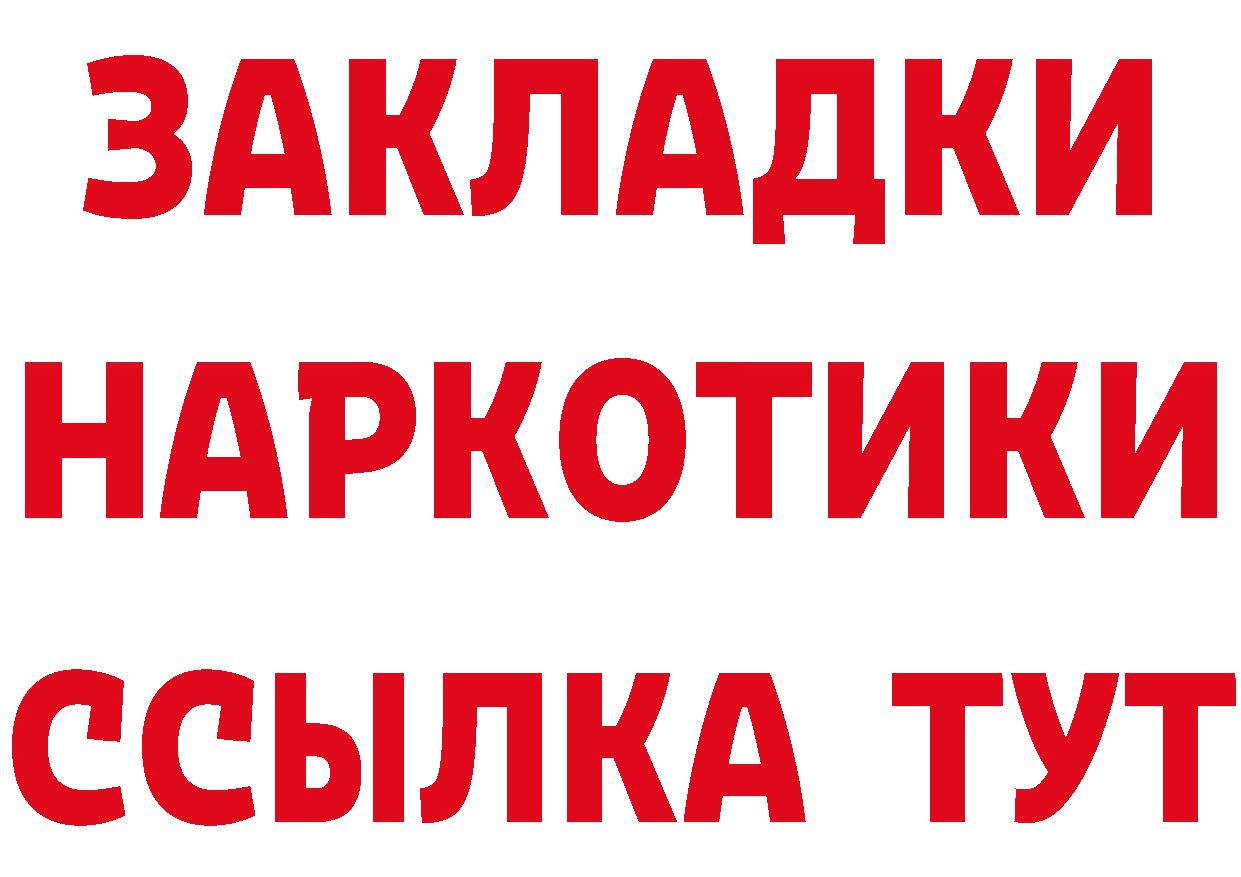 ЗАКЛАДКИ
НАРКОТИКИ
ССЫЛКА ТУТ